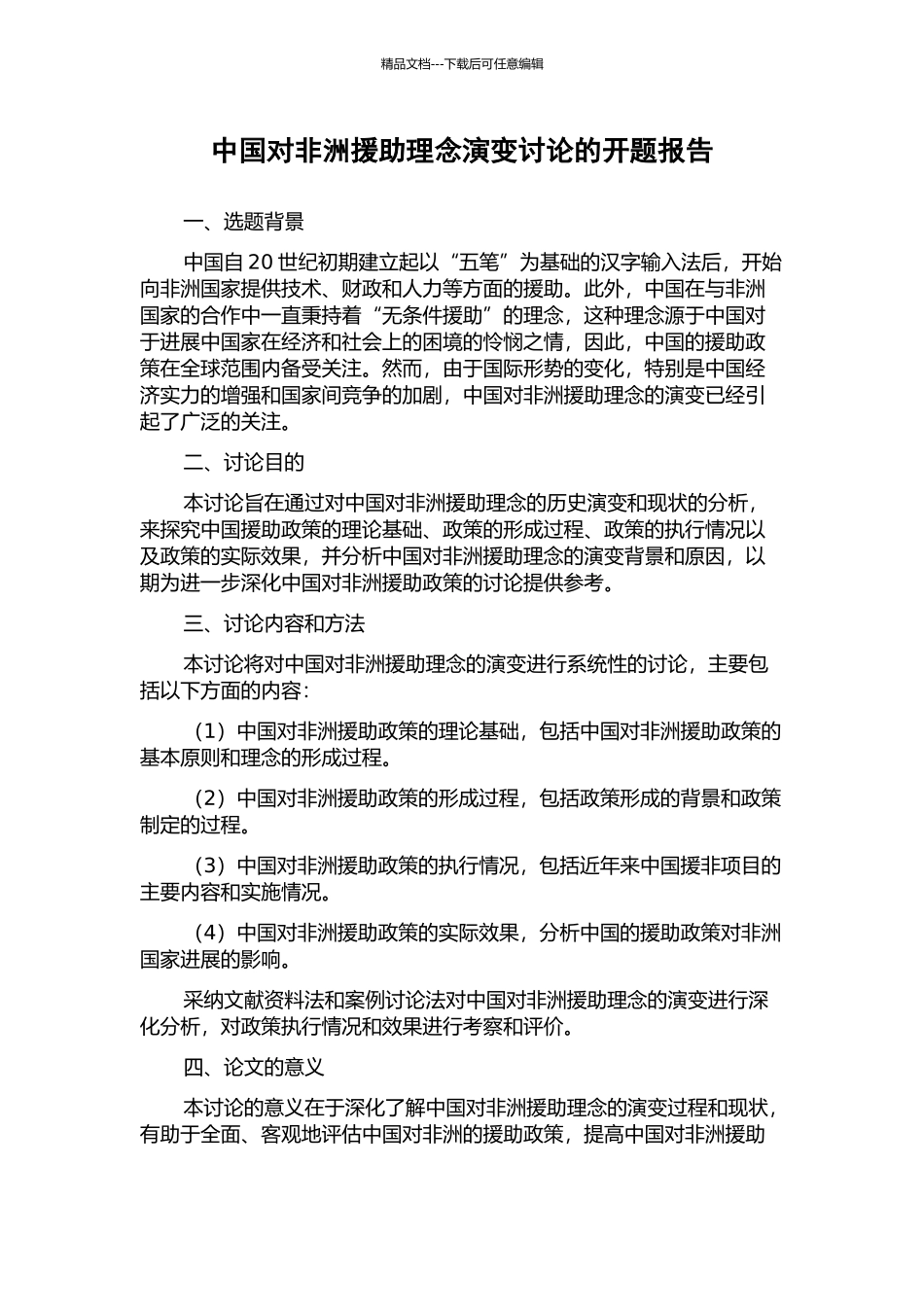 精品文档---下载后可任意编辑

中国对非洲援助理念演变讨论的开题报告

一、选题背景

中国自 20 世纪初期建立起以“五笔”为基础的汉字输入法后，开始向非洲国家提供技术、财政和人力等方面的援助。此外，中国在与非洲国家的合作中一直秉持着“无条件援助”的理念，这种理念源于中国对于进展中国家在经济和社会上的困境的怜悯之情，因此，中国的援助政策在全球范围内备受关注。然而，由于国际形势的变化，特别是中国经济实力的增强和国家间竞争的加剧，中国对非洲援助理念的演变已经引起了广泛的关注。

二、讨论目的

本讨论旨在通过对中国对非洲援助理念的历史演变和现状的分析，来探究中国援助政策的理论基础、政策的形成过程、政策的执行情况以及政策的实际效果，并分析中国对非洲援助理念的演变背景和原因，以期为进一步深化中国对非洲援助政策的讨论提供参考。

三、讨论内容和方法

本讨论将对中国对非洲援助理念的演变进行系统性的讨论，主要包括以下方面的内容：

（1）中国对非洲援助政策的理论基础，包括中国对非洲援助政策的基本原则和理念的形成过程。

（2）中国对非洲援助政策的形成过程，包括政策形成的背景和政策制定的过程。

（3）中国对非洲援助政策的执行情况，包括近年来中国援非项目的主要内容和实施情况。

（4）中国对非洲援助政策的实际效果，分析中国的援助政策对非洲国家进展的影响。

采纳文献资料法和案例讨论法对中国对非洲援助理念的演变进行深化分析，对政策执行情况和效果进行考察和评价。

四、论文的意义

本讨论的意义在于深化了解中国对非洲援助理念的演变过程和现状，有助于全面、客观地评估中国对非洲的援助政策，提高中国对非洲援助